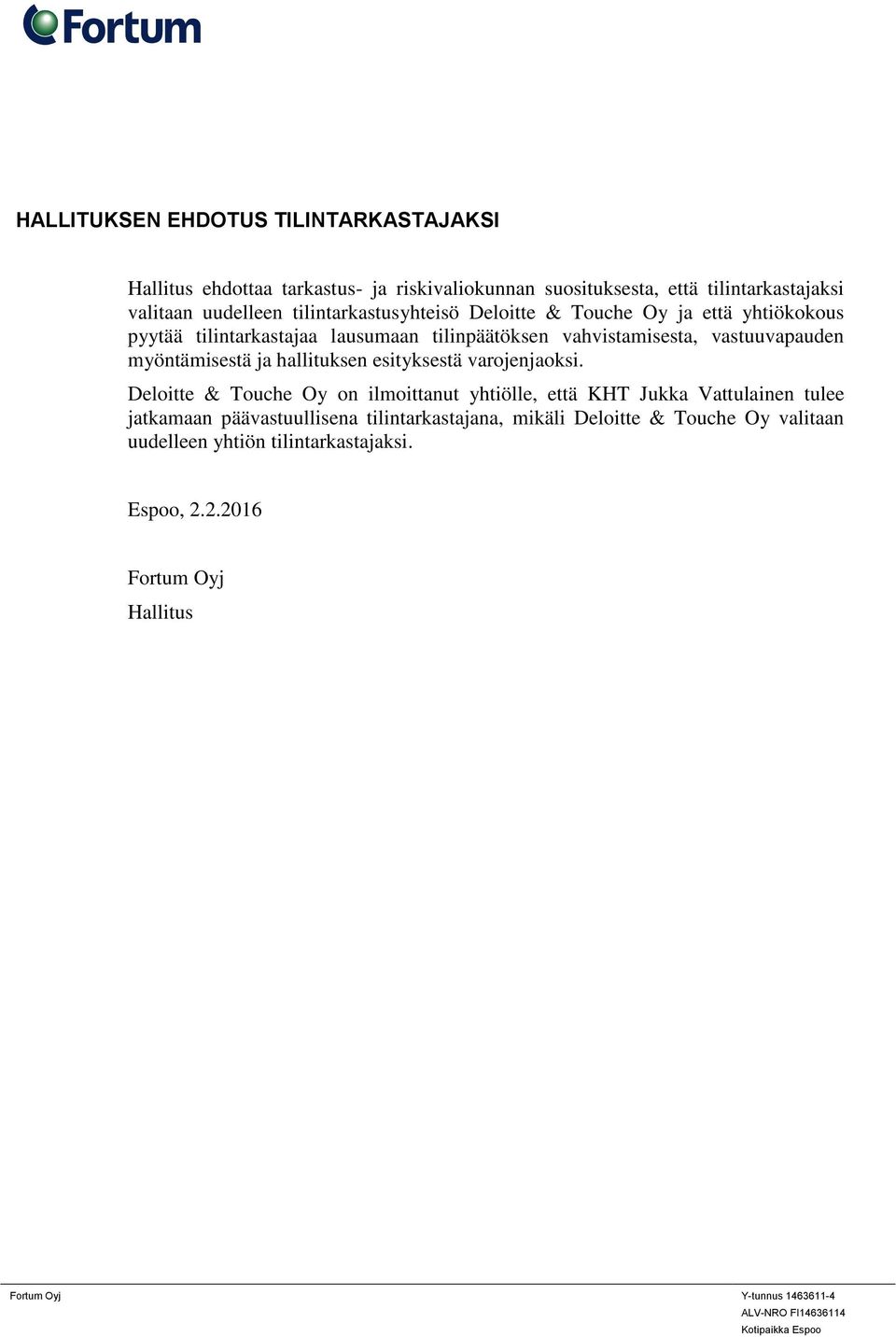 Fortum

HALLITUKSEN EHDOTUS TILINTARKASTAJAKSI

Hallitus ehdottaa tarkastus- ja riskivaliokunnan suosituksesta, että tilintarkastajaksi valitaan uudelleen tilintarkastusyhteisö Deloitte & Touche Oy ja että yhtiökokous pyytää tilintarkastajaa lausumaan tilinpäätöksen vahvistamisesta, vastuuvapauden myöntämisestä ja hallituksen esityksestä varojenjaoksi.

Deloitte & Touche Oy on ilmoittanut yhtiölle, että KHT Jukka Vattulainen tulee jatkamaan päävastuullisena tilintarkastajana, mikäli Deloitte & Touche Oy valitaan uudelleen yhtiön tilintarkastajaksi.

Espoo, 2.2.2016

Fortum Oyj
Hallitus

Fortum Oyj

Y-tunnus 1463611-4
ALV-NRO FI14636114
Kotipaikka Espoo